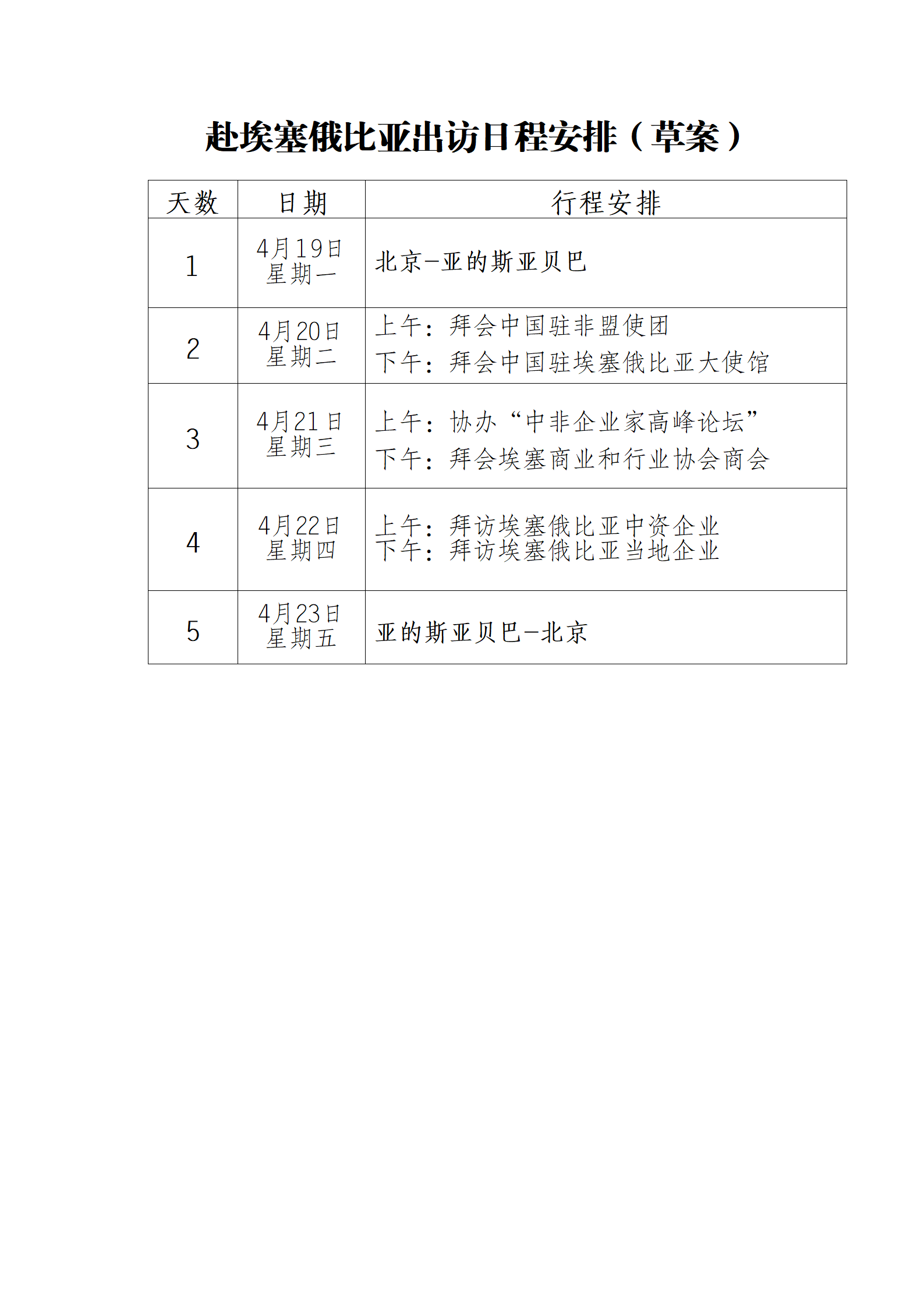 赴埃塞俄比亚出访日程安排（草案）

| 天数 | 日期 | 行程安排 |
|---|---|---|
| 1 | 4月19日 星期一 | 北京—亚的斯亚贝巴 |
| 2 | 4月20日 星期二 | 上午：拜会中国驻非盟使团 下午：拜会中国驻埃塞俄比亚大使馆 |
| 3 | 4月21日 星期三 | 上午：协办“中非企业家高峰论坛” 下午：拜会埃塞商业和行业协会商会 |
| 4 | 4月22日 星期四 | 上午：拜访埃塞俄比亚中资企业 下午：拜访埃塞俄比亚当地企业 |
| 5 | 4月23日 星期五 | 亚的斯亚贝巴—北京 |